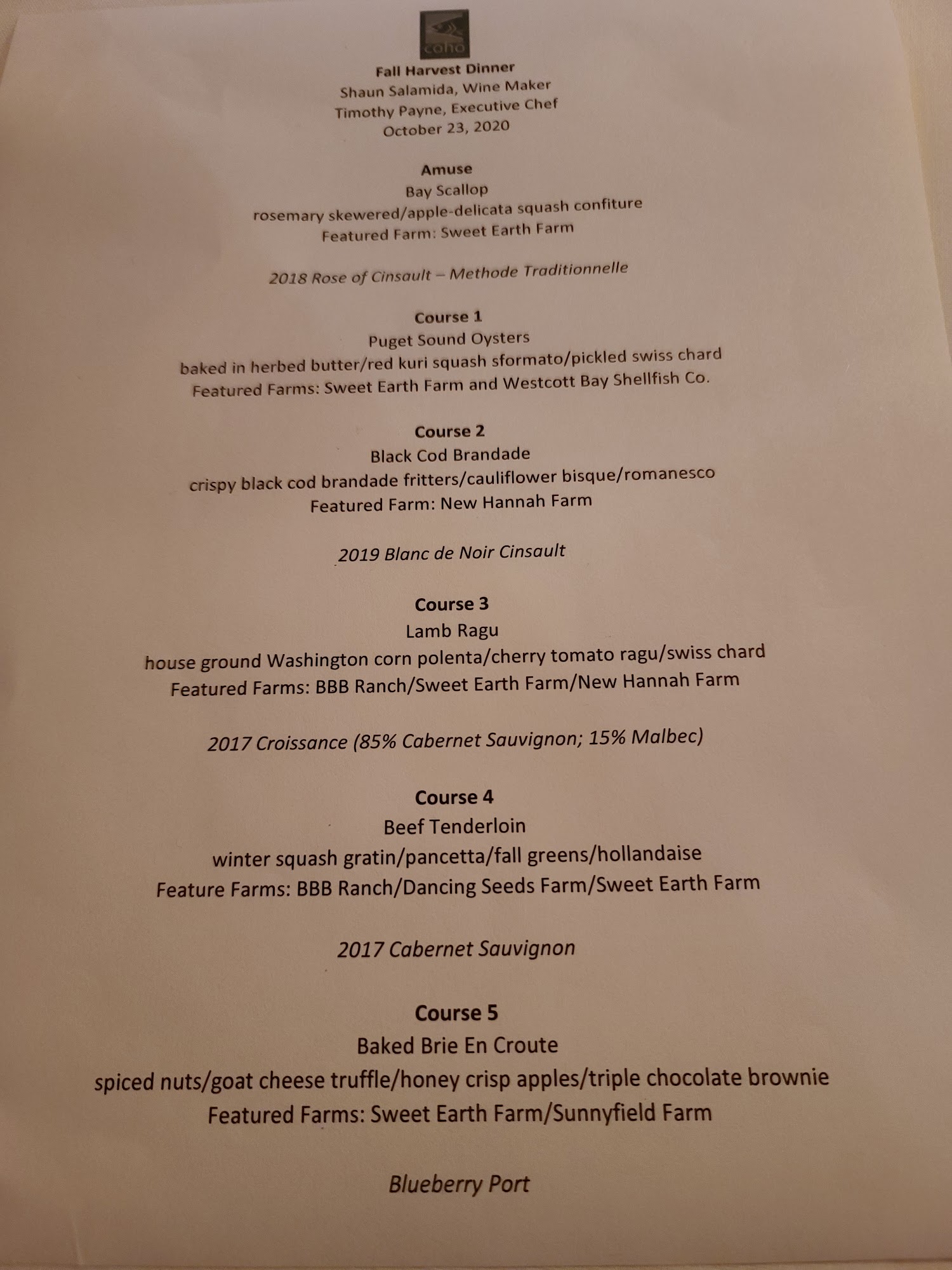 coho

Fall Harvest Dinner
Shaun Salamida, Wine Maker
Timothy Payne, Executive Chef
October 23, 2020

Amuse
Bay Scallop
rosemary skewered/apple-delicata squash confiture
Featured Farm: Sweet Earth Farm

2018 Rose of Cinsault – Methode Traditionnelle

Course 1
Puget Sound Oysters
baked in herbed butter/red kuri squash sformato/pickled swiss chard
Featured Farms: Sweet Earth Farm and Westcott Bay Shellfish Co.

Course 2
Black Cod Brandade
crispy black cod brandade fritters/cauliflower bisque/romanesco
Featured Farm: New Hannah Farm

2019 Blanc de Noir Cinsault

Course 3
Lamb Ragu
house ground Washington corn polenta/cherry tomato ragu/swiss chard
Featured Farms: BBB Ranch/Sweet Earth Farm/New Hannah Farm

2017 Croissance (85% Cabernet Sauvignon; 15% Malbec)

Course 4
Beef Tenderloin
winter squash gratin/pancetta/fall greens/hollandaise
Feature Farms: BBB Ranch/Dancing Seeds Farm/Sweet Earth Farm

2017 Cabernet Sauvignon

Course 5
Baked Brie En Croute
spiced nuts/goat cheese truffle/honey crisp apples/triple chocolate brownie
Featured Farms: Sweet Earth Farm/Sunnyfield Farm

Blueberry Port